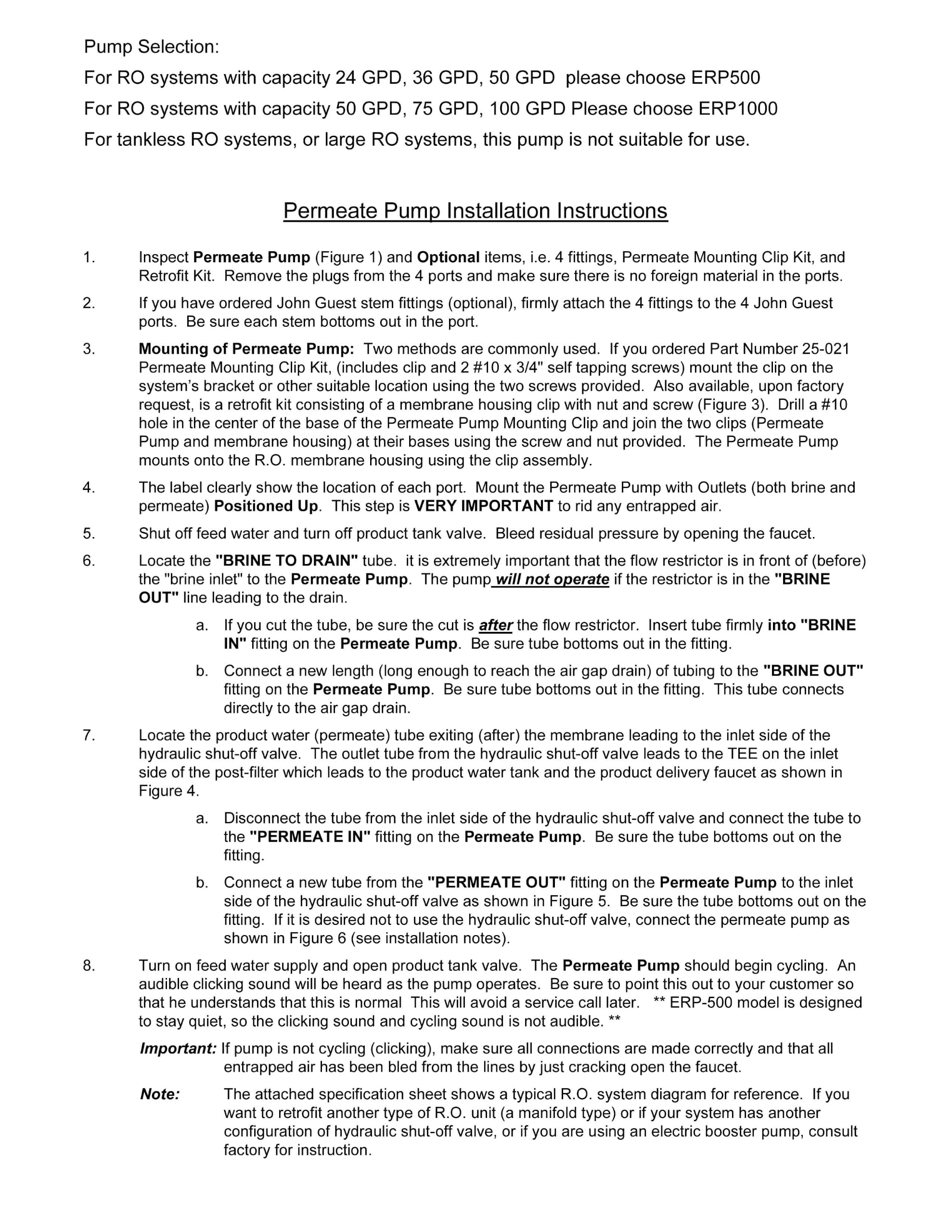 Pump Selection:

For RO systems with capacity 24 GPD, 36 GPD, 50 GPD please choose ERP500

For RO systems with capacity 50 GPD, 75 GPD, 100 GPD Please choose ERP1000

For tankless RO systems, or large RO systems, this pump is not suitable for use.

Permeate Pump Installation Instructions

1. Inspect Permeate Pump (Figure 1) and Optional items, i.e. 4 fittings, Permeate Mounting Clip Kit, and Retrofit Kit. Remove the plugs from the 4 ports and make sure there is no foreign material in the ports.

2. If you have ordered John Guest stem fittings (optional), firmly attach the 4 fittings to the 4 John Guest ports. Be sure each stem bottoms out in the port.

3. Mounting of Permeate Pump: Two methods are commonly used. If you ordered Part Number 25-021 Permeate Mounting Clip Kit, (includes clip and 2 #10 x 3/4" self tapping screws) mount the clip on the system's bracket or other suitable location using the two screws provided. Also available, upon factory request, is a retrofit kit consisting of a membrane housing clip with nut and screw (Figure 3). Drill a #10 hole in the center of the base of the Permeate Pump Mounting Clip and join the two clips (Permeate Pump and membrane housing) at their bases using the screw and nut provided. The Permeate Pump mounts onto the R.O. membrane housing using the clip assembly.

4. The label clearly show the location of each port. Mount the Permeate Pump with Outlets (both brine and permeate) Positioned Up. This step is VERY IMPORTANT to rid any entrapped air.

5. Shut off feed water and turn off product tank valve. Bleed residual pressure by opening the faucet.

6. Locate the "BRINE TO DRAIN" tube. it is extremely important that the flow restrictor is in front of (before) the "brine inlet" to the Permeate Pump. The pump will not operate if the restrictor is in the "BRINE OUT" line leading to the drain.

a. If you cut the tube, be sure the cut is after the flow restrictor. Insert tube firmly into "BRINE IN" fitting on the Permeate Pump. Be sure tube bottoms out in the fitting.

b. Connect a new length (long enough to reach the air gap drain) of tubing to the "BRINE OUT" fitting on the Permeate Pump. Be sure tube bottoms out in the fitting. This tube connects directly to the air gap drain.

7. Locate the product water (permeate) tube exiting (after) the membrane leading to the inlet side of the hydraulic shut-off valve. The outlet tube from the hydraulic shut-off valve leads to the TEE on the inlet side of the post-filter which leads to the product water tank and the product delivery faucet as shown in Figure 4.

a. Disconnect the tube from the inlet side of the hydraulic shut-off valve and connect the tube to the "PERMEATE IN" fitting on the Permeate Pump. Be sure the tube bottoms out on the fitting.

b. Connect a new tube from the "PERMEATE OUT" fitting on the Permeate Pump to the inlet side of the hydraulic shut-off valve as shown in Figure 5. Be sure the tube bottoms out on the fitting. If it is desired not to use the hydraulic shut-off valve, connect the permeate pump as shown in Figure 6 (see installation notes).

8. Turn on feed water supply and open product tank valve. The Permeate Pump should begin cycling. An audible clicking sound will be heard as the pump operates. Be sure to point this out to your customer so that he understands that this is normal This will avoid a service call later. ** ERP-500 model is designed to stay quiet, so the clicking sound and cycling sound is not audible. **

Important: If pump is not cycling (clicking), make sure all connections are made correctly and that all entrapped air has been bled from the lines by just cracking open the faucet.

Note: The attached specification sheet shows a typical R.O. system diagram for reference. If you want to retrofit another type of R.O. unit (a manifold type) or if your system has another configuration of hydraulic shut-off valve, or if you are using an electric booster pump, consult factory for instruction.